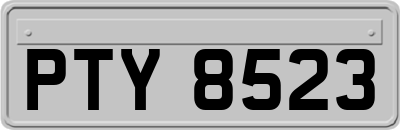 PTY 8523